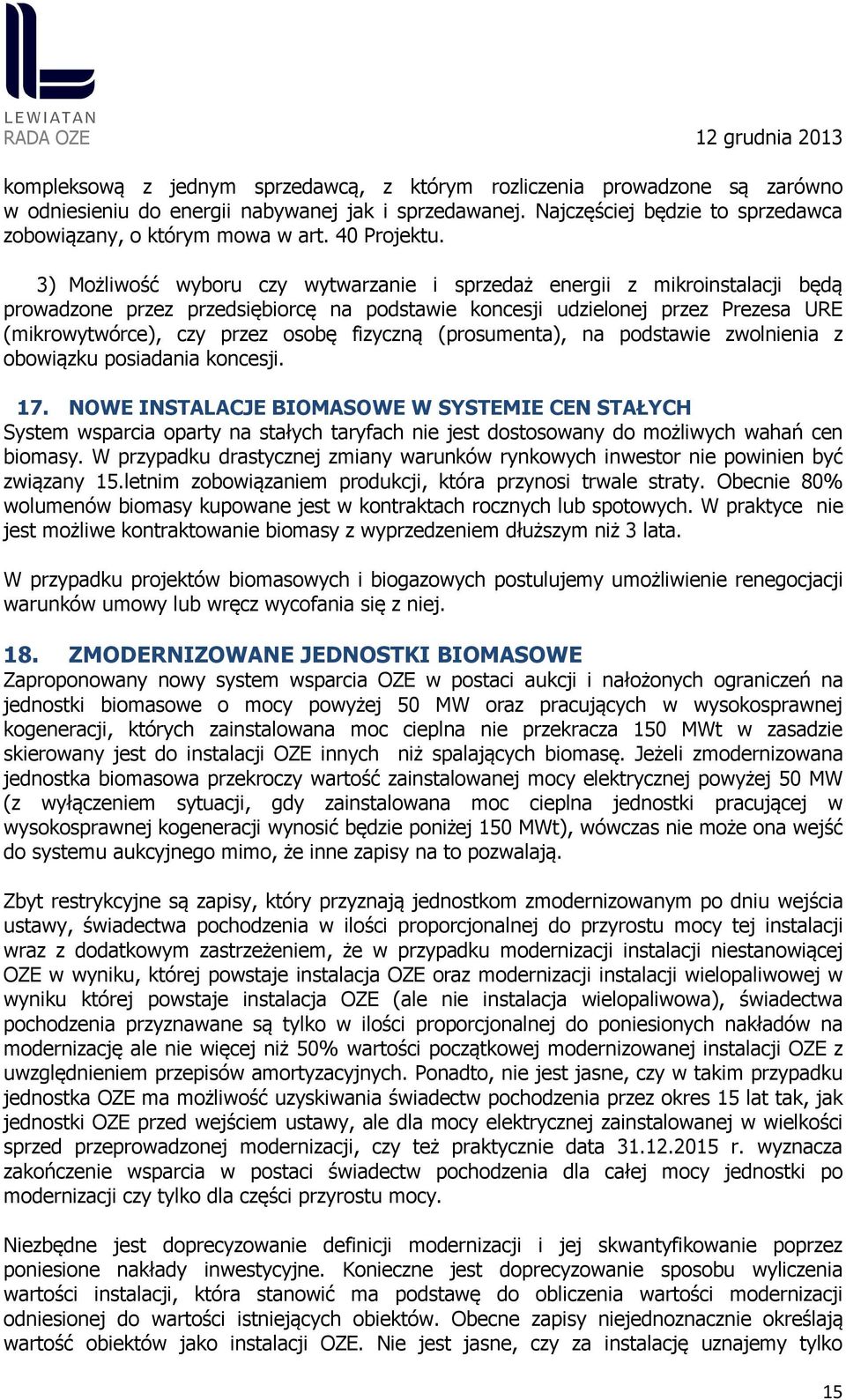 LEWIATAN
RADA OZE

12 grudnia 2013

kompleksową z jednym sprzedawcą, z którym rozliczenia prowadzone są zarówno w odniesieniu do energii nabywanej jak i sprzedawanej. Najczęściej będzie to sprzedawca zobowiązany, o którym mowa w art. 40 Projektu.

3) Możliwość wyboru czy wytwarzanie i sprzedaż energii z mikroinstalacji będą prowadzone przez przedsiębiorcę na podstawie koncesji udzielonej przez Prezesa URE (mikrowytwórce), czy przez osobę fizyczną (prosumenta), na podstawie zwolnienia z obowiązku posiadania koncesji.

17. NOWE INSTALACJE BIOMASOWE W SYSTEMIE CEN STAŁYCH
System wsparcia oparty na stałych taryfach nie jest dostosowany do możliwych wahań cen biomasy. W przypadku drastycznej zmiany warunków rynkowych inwestor nie powinien być związany 15.letnim zobowiązaniem produkcji, która przynosi trwale straty. Obecnie 80% wolumenów biomasy kupowane jest w kontraktach rocznych lub spotowych. W praktyce nie jest możliwe kontraktowanie biomasy z wyprzedzeniem dłuższym niż 3 lata.

W przypadku projektów biomasowych i biogazowych postulujemy umożliwienie renegocjacji warunków umowy lub wręcz wycofania się z niej.

18. ZMODERNIZOWANE JEDNOSTKI BIOMASOWE
Zaproponowany nowy system wsparcia OZE w postaci aukcji i nałożonych ograniczeń na jednostki biomasowe o mocy powyżej 50 MW oraz pracujących w wysokosprawnej kogeneracji, których zainstalowana moc cieplna nie przekracza 150 MWt w zasadzie skierowany jest do instalacji OZE innych niż spalających biomasę. Jeżeli zmodernizowana jednostka biomasowa przekroczy wartość zainstalowanej mocy elektrycznej powyżej 50 MW (z wyłączeniem sytuacji, gdy zainstalowana moc cieplna jednostki pracującej w wysokosprawnej kogeneracji wynosić będzie poniżej 150 MWt), wówczas nie może ona wejść do systemu aukcyjnego mimo, że inne zapisy na to pozwalają.

Zbyt restrykcyjne są zapisy, który przyznają jednostkom zmodernizowanym po dniu wejścia ustawy, świadectwa pochodzenia w ilości proporcjonalnej do przyrostu mocy tej instalacji wraz z dodatkowym zastrzeżeniem, że w przypadku modernizacji instalacji niestanowiącej OZE w wyniku, której powstaje instalacja OZE oraz modernizacji instalacji wielopaliwowej w wyniku której powstaje instalacja OZE (ale nie instalacja wielopaliwowa), świadectwa pochodzenia przyznawane są tylko w ilości proporcjonalnej do poniesionych nakładów na modernizację ale nie więcej niż 50% wartości początkowej modernizowanej instalacji OZE z uwzględnieniem przepisów amortyzacyjnych. Ponadto, nie jest jasne, czy w takim przypadku jednostka OZE ma możliwość uzyskiwania świadectw pochodzenia przez okres 15 lat tak, jak jednostki OZE przed wejściem ustawy, ale dla mocy elektrycznej zainstalowanej w wielkości sprzed przeprowadzonej modernizacji, czy też praktycznie data 31.12.2015 r. wyznacza zakończenie wsparcia w postaci świadectw pochodzenia dla całej mocy jednostki po modernizacji czy tylko dla części przyrostu mocy.

Niezbędne jest doprecyzowanie definicji modernizacji i jej skwantyfikowanie poprzez poniesione nakłady inwestycyjne. Konieczne jest doprecyzowanie sposobu wyliczenia wartości instalacji, która stanowić ma podstawę do obliczenia wartości modernizacji odniesionej do wartości istniejących obiektów. Obecne zapisy niejednoznacznie określają wartość obiektów jako instalacji OZE. Nie jest jasne, czy za instalację uznajemy tylko

15